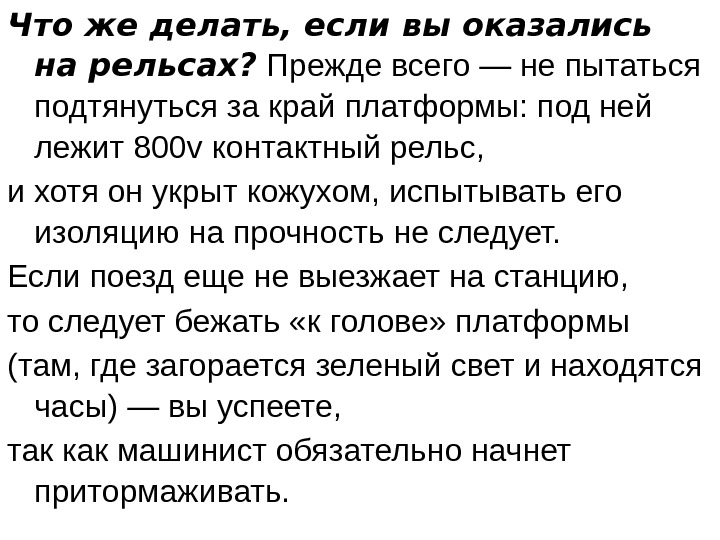 Что же делать, если вы оказались на рельсах? Прежде всего — не пытаться подтянуться за край платформы: под ней лежит 800v контактный рельс,

и хотя он укрыт кожухом, испытывать его изоляцию на прочность не следует.

Если поезд еще не выезжает на станцию,

то следует бежать «к голове» платформы

(там, где загорается зеленый свет и находятся часы) — вы успеете,

так как машинист обязательно начнет притормаживать.